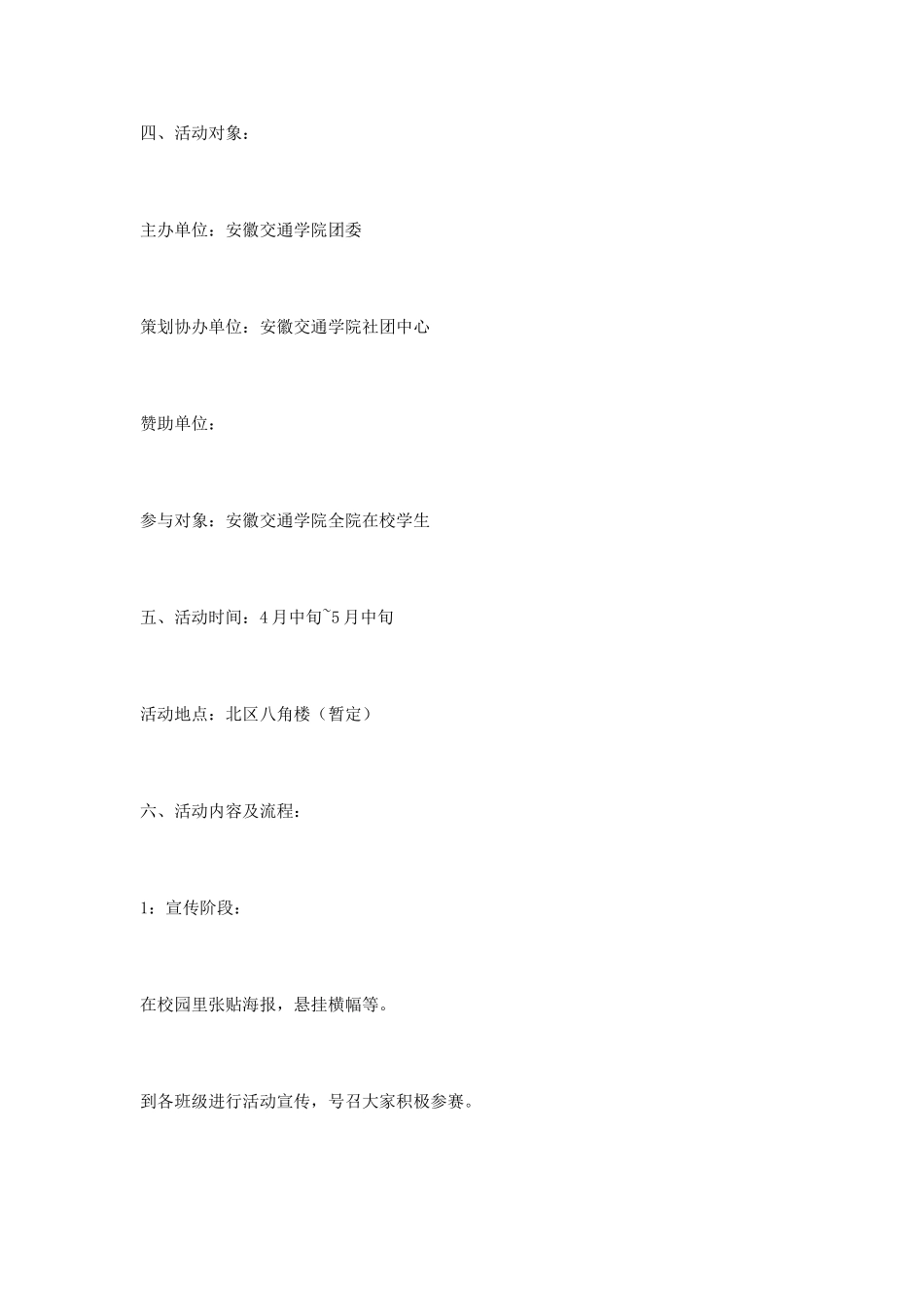 四、活动对象：

主办单位：安徽交通学院团委

策划协办单位：安徽交通学院社团中心

赞助单位：

参与对象：安徽交通学院全院在校学生

五、活动时间：4月中旬~5月中旬

活动地点：北区八角楼（暂定）

六、活动内容及流程：

1：宣传阶段：

在校园里张贴海报，悬挂横幅等。

到各班级进行活动宣传，号召大家积极参赛。